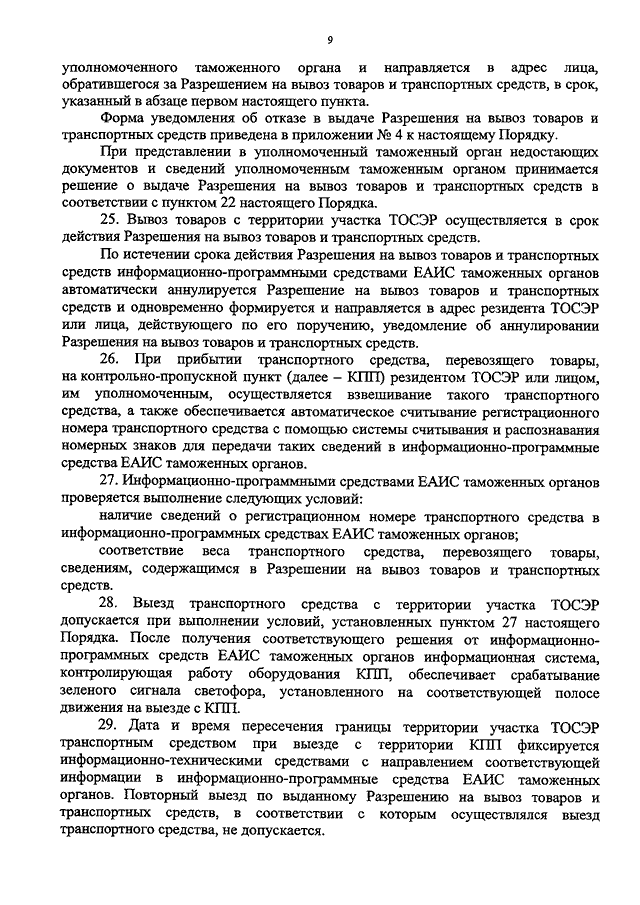 9

уполномоченного таможенного органа и направляется в адрес лица, обратившегося за Разрешением на вывоз товаров и транспортных средств, в срок, указанный в абзаце первом настоящего пункта.

Форма уведомления об отказе в выдаче Разрешения на вывоз товаров и транспортных средств приведена в приложении № 4 к настоящему Порядку.

При представлении в уполномоченный таможенный орган недостающих документов и сведений уполномоченным таможенным органом принимается решение о выдаче Разрешения на вывоз товаров и транспортных средств в соответствии с пунктом 22 настоящего Порядка.

25. Вывоз товаров с территории участка ТОСЭР осуществляется в срок действия Разрешения на вывоз товаров и транспортных средств.

По истечении срока действия Разрешения на вывоз товаров и транспортных средств информационно-программными средствами ЕАИС таможенных органов автоматически аннулируется Разрешение на вывоз товаров и транспортных средств и одновременно формируется и направляется в адрес резидента ТОСЭР или лица, действующего по его поручению, уведомление об аннулировании Разрешения на вывоз товаров и транспортных средств.

26. При прибытии транспортного средства, перевозящего товары, на контрольно-пропускной пункт (далее – КПП) резидентом ТОСЭР или лицом, им уполномоченным, осуществляется взвешивание такого транспортного средства, а также обеспечивается автоматическое считывание регистрационного номера транспортного средства с помощью системы считывания и распознавания номерных знаков для передачи таких сведений в информационно-программные средства ЕАИС таможенных органов.

27. Информационно-программными средствами ЕАИС таможенных органов проверяется выполнение следующих условий:

наличие сведений о регистрационном номере транспортного средства в информационно-программных средствах ЕАИС таможенных органов;

соответствие веса транспортного средства, перевозящего товары, сведениям, содержащимся в Разрешении на вывоз товаров и транспортных средств.

28. Выезд транспортного средства с территории участка ТОСЭР допускается при выполнении условий, установленных пунктом 27 настоящего Порядка. После получения соответствующего решения от информационно-программных средств ЕАИС таможенных органов информационная система, контролирующая работу оборудования КПП, обеспечивает срабатывание зеленого сигнала светофора, установленного на соответствующей полосе движения на выезде с КПП.

29. Дата и время пересечения границы территории участка ТОСЭР транспортным средством при выезде с территории КПП фиксируется информационно-техническими средствами с направлением соответствующей информации в информационно-программные средства ЕАИС таможенных органов. Повторный выезд по выданному Разрешению на вывоз товаров и транспортных средств, в соответствии с которым осуществлялся выезд транспортного средства, не допускается.